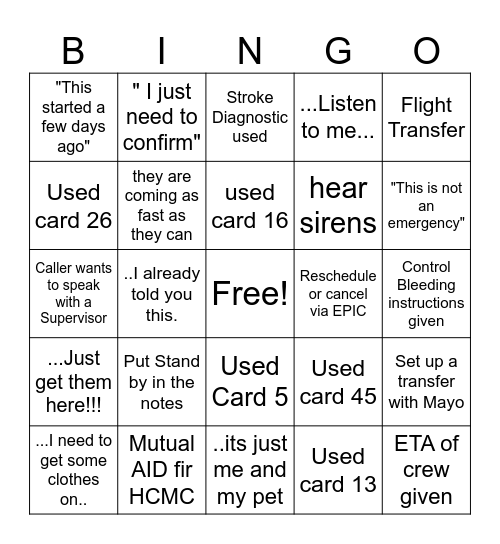 | B | I | N | G | O |
|---|---|---|---|---|
| "This started a few days ago" | " I just need to confirm" | Stroke Diagnostic used | ...Listen to me... | Flight Transfer |
| Used card 26 | they are coming as fast as they can | used card 16 | hear sirens | "This is not an emergency" |
| Caller wants to speak with a Supervisor | ..I already told you this. | Free! | Reschedule or cancel via EPIC | Control Bleeding instructions given |
| ...Just get them here!!! | Put Stand by in the notes | Used Card 5 | Used card 45 | Set up a transfer with Mayo |
| ...I need to get some clothes on.. | Mutual AID fir HCMC | ..its just me and my pet | Used card 13 | ETA of crew given |